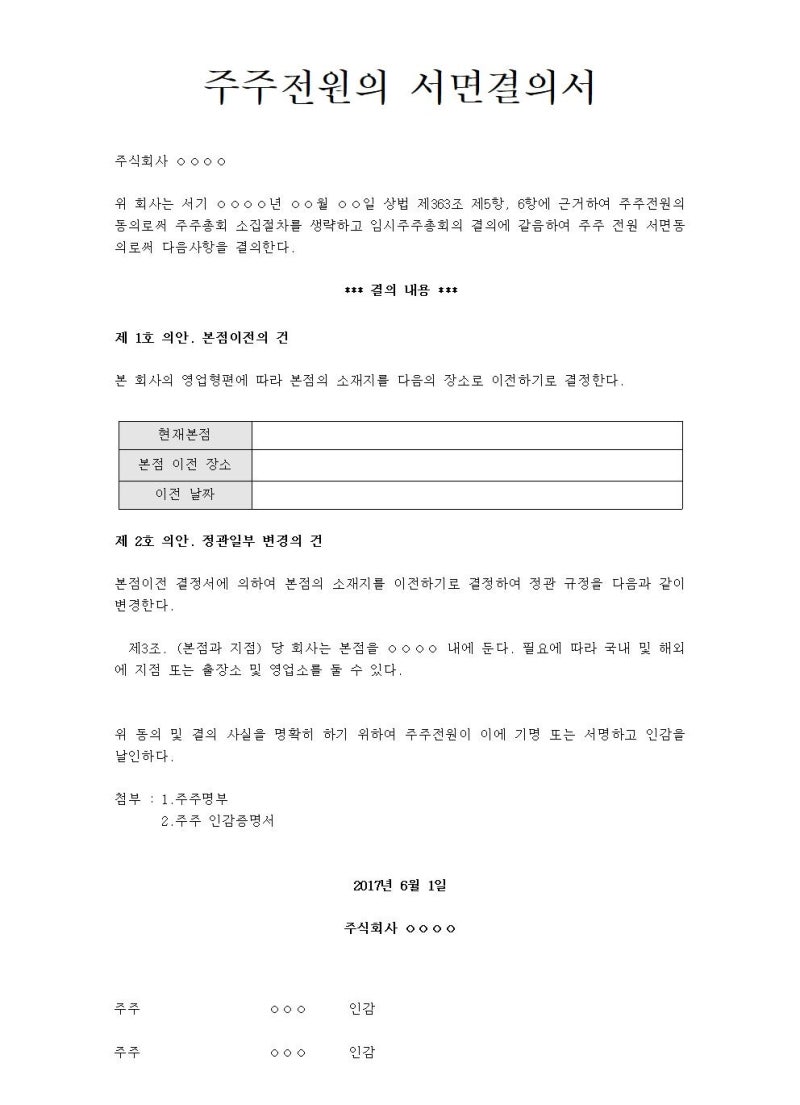 주주전원의 서면결의서

주식회사 ○○○○

위 회사는 서기 ○○○○년 ○○월 ○○일 상법 제363조 제5항, 6항에 근거하여 주주전원의 동의로써 주주총회 소집절차를 생략하고 임시주주총회의 결의에 갈음하여 주주 전원 서면동의로써 다음사항을 결의한다.

*** 결의 내용 ***

제 1호 의안. 본점이전의 건

본 회사의 영업형편에 따라 본점의 소재지를 다음의 장소로 이전하기로 결정한다.

| 현재본점 | |
|---|---|
| 본점 이전 장소 | |
| 이전 날짜 | |

제 2호 의안. 정관일부 변경의 건

본점이전 결정서에 의하여 본점의 소재지를 이전하기로 결정하여 정관 규정을 다음과 같이 변경한다.

제3조. (본점과 지점) 당 회사는 본점을 ○○○○ 내에 둔다. 필요에 따라 국내 및 해외에 지점 또는 출장소 및 영업소를 둘 수 있다.

위 동의 및 결의 사실을 명확히 하기 위하여 주주전원이 이에 기명 또는 서명하고 인감을 날인하다.

첨부 : 1.주주명부
2.주주 인감증명서

2017년 6월 1일

주식회사 ○○○○

주주 ○○○ 인감

주주 ○○○ 인감